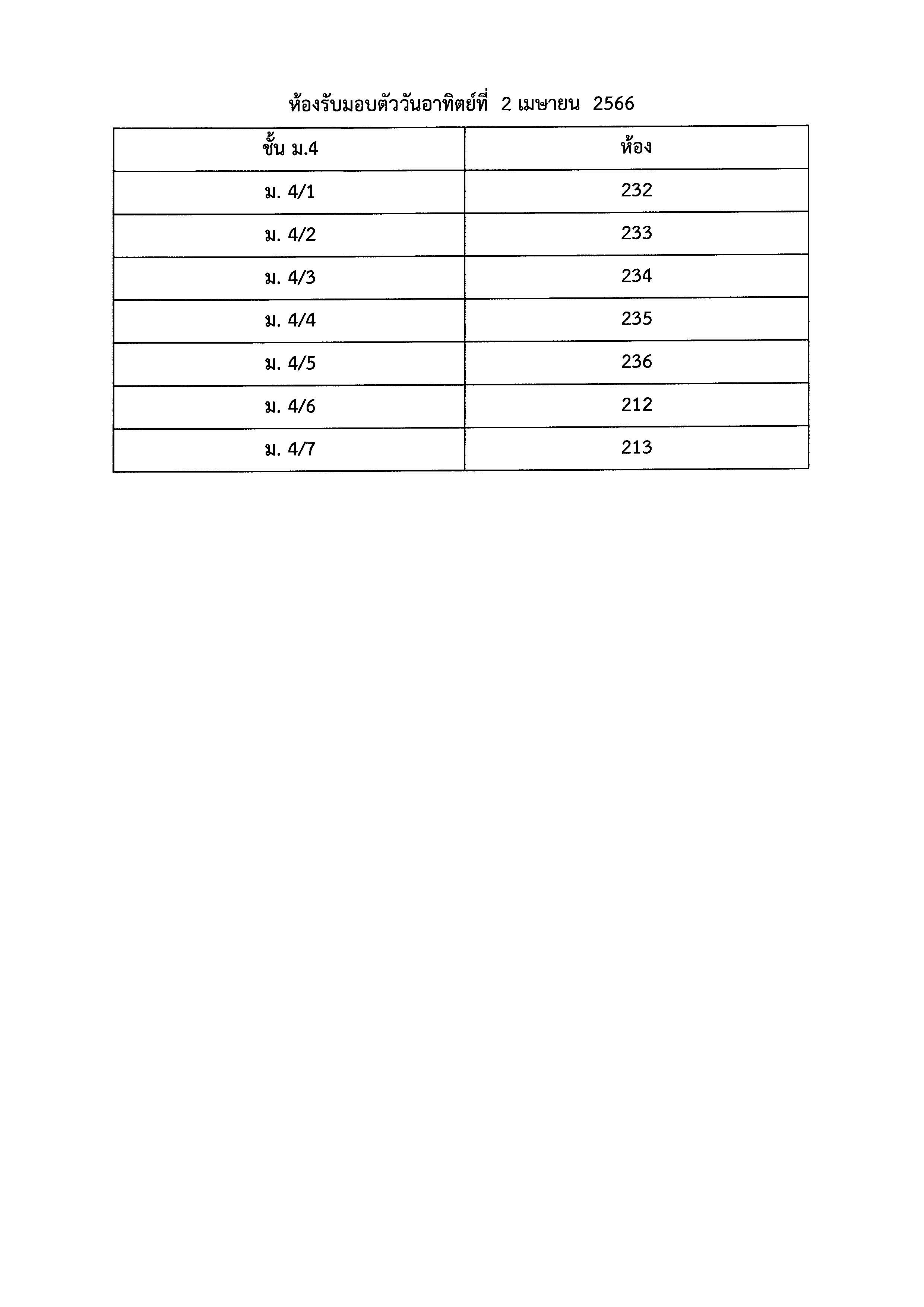 ห้องรับมอบตัววันอาทิตย์ที่ 2 เมษายน 2566

| ชั้น ม.4 | ห้อง |
|---|---|
| ม. 4/1 | 232 |
| ม. 4/2 | 233 |
| ม. 4/3 | 234 |
| ม. 4/4 | 235 |
| ม. 4/5 | 236 |
| ม. 4/6 | 212 |
| ม. 4/7 | 213 |